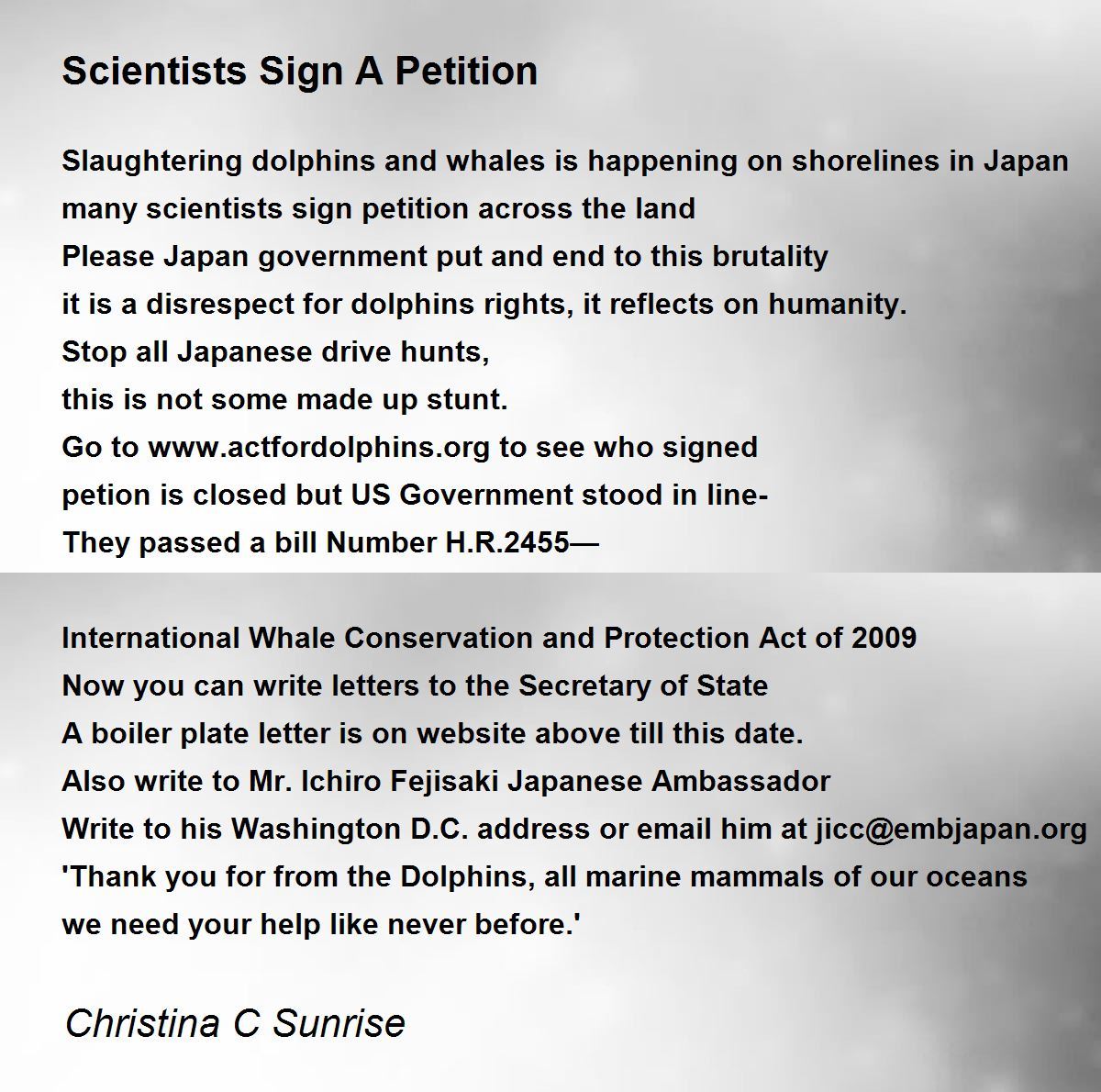 Scientists Sign A Petition

Slaughtering dolphins and whales is happening on shorelines in Japan
many scientists sign petition across the land
Please Japan government put and end to this brutality
it is a disrespect for dolphins rights, it reflects on humanity.
Stop all Japanese drive hunts,
this is not some made up stunt.
Go to www.actfordolphins.org to see who signed
petion is closed but US Government stood in line-
They passed a bill Number H.R.2455—

International Whale Conservation and Protection Act of 2009
Now you can write letters to the Secretary of State
A boiler plate letter is on website above till this date.
Also write to Mr. Ichiro Fejisaki Japanese Ambassador
Write to his Washington D.C. address or email him at jicc@embjapan.org
'Thank you for from the Dolphins, all marine mammals of our oceans
we need your help like never before.'

Christina C Sunrise